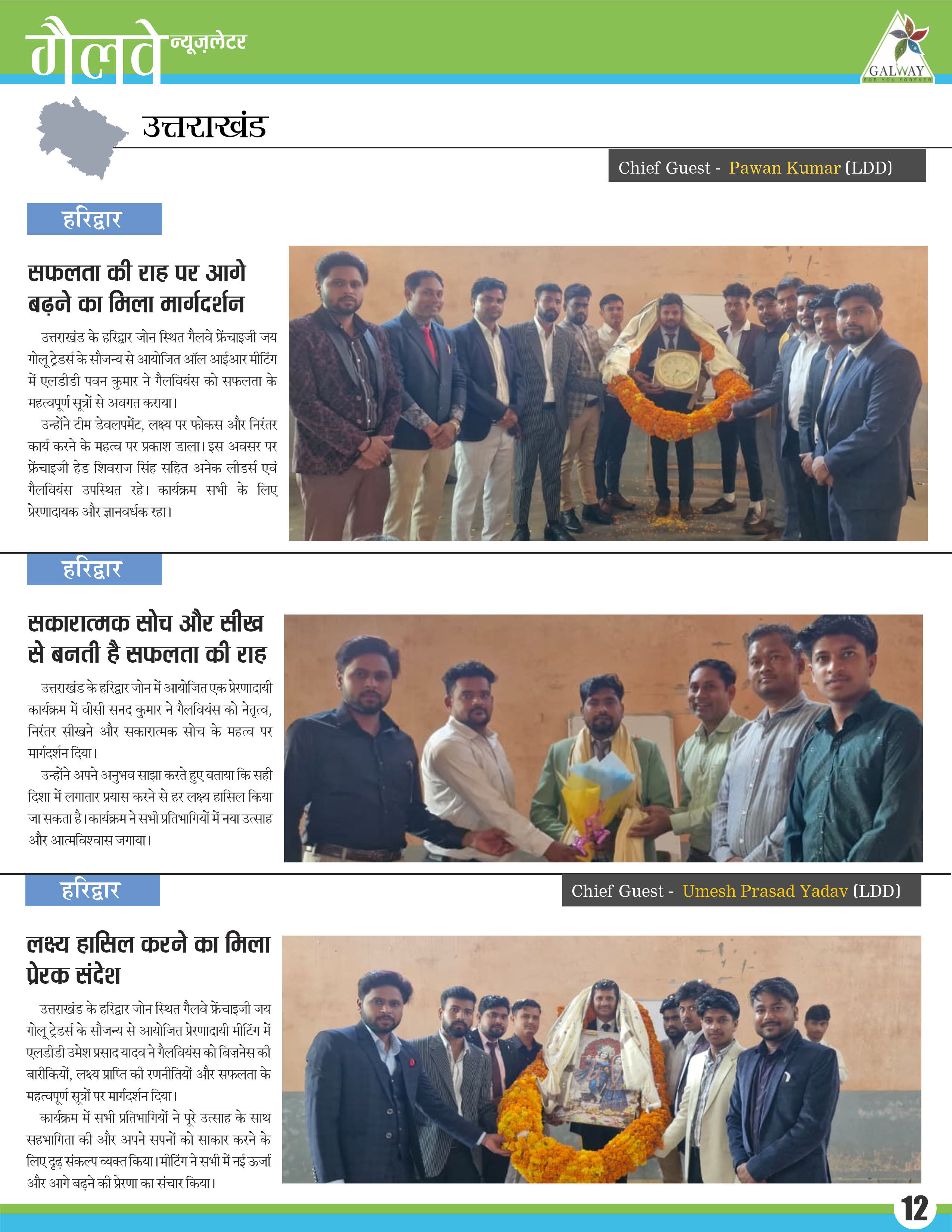 गैलवे न्यूज़लेटर

GALWAY
FOR YOU FOREVER

उत्तराखंड

Chief Guest - Pawan Kumar (LDD)

हरिद्वार

सफलता की राह पर आगे बढ़ने का मिला मार्गदर्शन

उत्तराखंड के हरिद्वार जोन स्थित गैलवे फ्रेंचाइजी जय गोलू ट्रेडर्स के सौजन्य से आयोजित ऑल आईआर मीटिंग में एलडीडी पवन कुमार ने गैलवियंस को सफलता के महत्वपूर्ण सूत्रों से अवगत कराया।

उन्होंने टीम डेवलपमेंट, लक्ष्य पर फोकस और निरंतर कार्य करने के महत्व पर प्रकाश डाला। इस अवसर पर फ्रेंचाइजी हेड शिवराज सिंह सहित अनेक लीडर्स एवं गैलवियंस उपस्थित रहे। कार्यक्रम सभी के लिए प्रेरणादायक और ज्ञानवर्धक रहा।

हरिद्वार

सकारात्मक सोच और सीख से बनती है सफलता की राह

उत्तराखंड के हरिद्वार जोन में आयोजित एक प्रेरणादायी कार्यक्रम में वीसी सनद कुमार ने गैलवियंस को नेतृत्व, निरंतर सीखने और सकारात्मक सोच के महत्व पर मार्गदर्शन दिया।

उन्होंने अपने अनुभव साझा करते हुए बताया कि सही दिशा में लगातार प्रयास करने से हर लक्ष्य हासिल किया जा सकता है। कार्यक्रम ने सभी प्रतिभागियों में नया उत्साह और आत्मविश्वास जगाया।

हरिद्वार

Chief Guest - Umesh Prasad Yadav (LDD)

लक्ष्य हासिल करने का मिला प्रेरक संदेश

उत्तराखंड के हरिद्वार जोन स्थित गैलवे फ्रेंचाइजी जय गोलू ट्रेडर्स के सौजन्य से आयोजित प्रेरणादायी मीटिंग में एलडीडी उमेश प्रसाद यादव ने गैलवियंस को बिज़नेस की बारीकियों, लक्ष्य प्राप्ति की रणनीतियों और सफलता के महत्वपूर्ण सूत्रों पर मार्गदर्शन दिया।

कार्यक्रम में सभी प्रतिभागियों ने पूरे उत्साह के साथ सहभागिता की और अपने सपनों को साकार करने के लिए दृढ़ संकल्प व्यक्त किया। मीटिंग ने सभी में नई ऊर्जा और आगे बढ़ने की प्रेरणा का संचार किया।

12